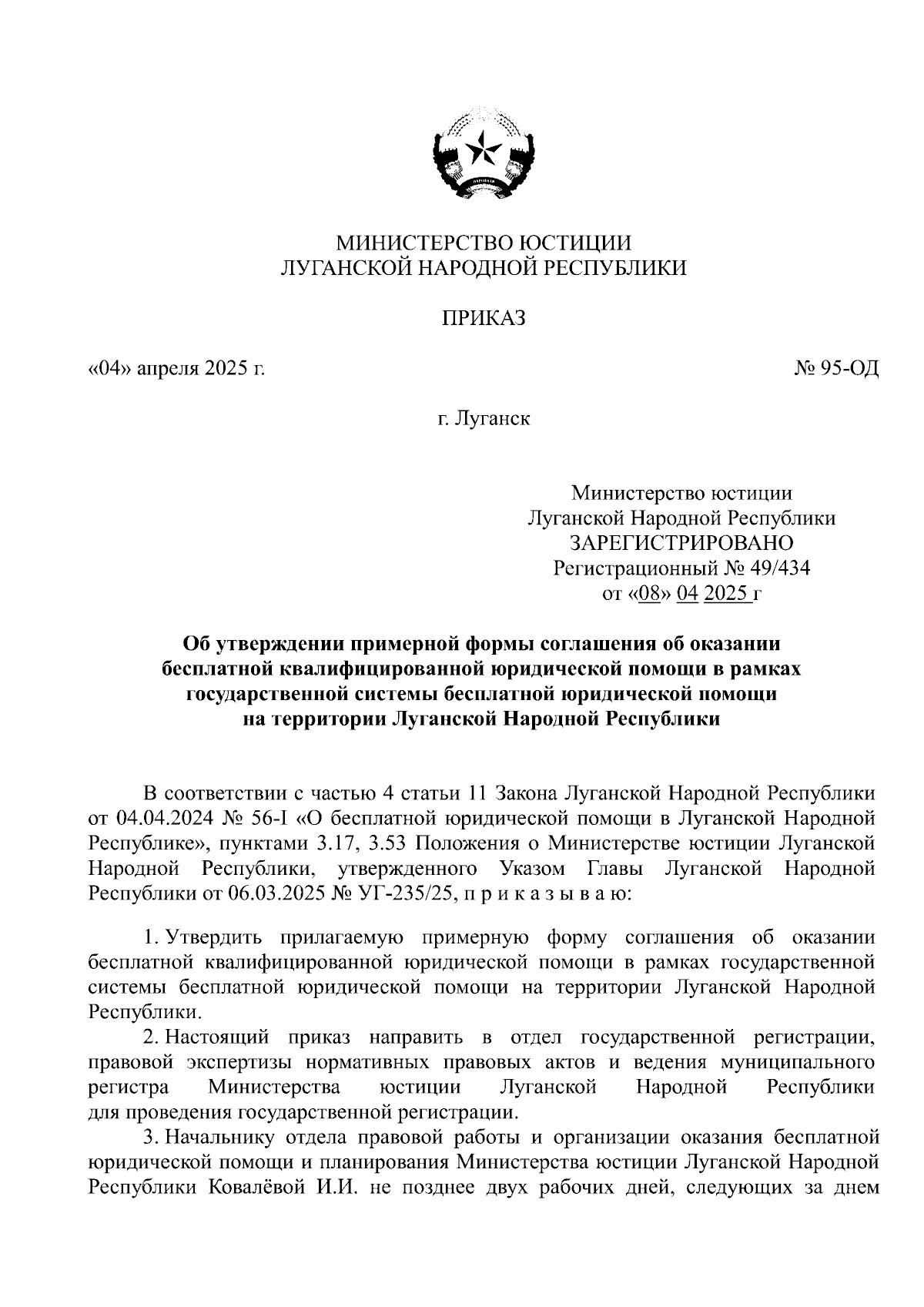 МИНИСТЕРСТВО ЮСТИЦИИ
ЛУГАНСКОЙ НАРОДНОЙ РЕСПУБЛИКИ

ПРИКАЗ

«04» апреля 2025 г.

№ 95-ОД

г. Луганск

Министерство юстиции
Луганской Народной Республики
ЗАРЕГИСТРИРОВАНО
Регистрационный № 49/434
от «08» 04 2025 г

Об утверждении примерной формы соглашения об оказании бесплатной квалифицированной юридической помощи в рамках государственной системы бесплатной юридической помощи на территории Луганской Народной Республики

В соответствии с частью 4 статьи 11 Закона Луганской Народной Республики от 04.04.2024 № 56-I «О бесплатной юридической помощи в Луганской Народной Республике», пунктами 3.17, 3.53 Положения о Министерстве юстиции Луганской Народной Республики, утвержденного Указом Главы Луганской Народной Республики от 06.03.2025 № УГ-235/25, п р и к а з ы в а ю:

1. Утвердить прилагаемую примерную форму соглашения об оказании бесплатной квалифицированной юридической помощи в рамках государственной системы бесплатной юридической помощи на территории Луганской Народной Республики.

2. Настоящий приказ направить в отдел государственной регистрации, правовой экспертизы нормативных правовых актов и ведения муниципального регистра Министерства юстиции Луганской Народной Республики для проведения государственной регистрации.

3. Начальнику отдела правовой работы и организации оказания бесплатной юридической помощи и планирования Министерства юстиции Луганской Народной Республики Ковалёвой И.И. не позднее двух рабочих дней, следующих за днем